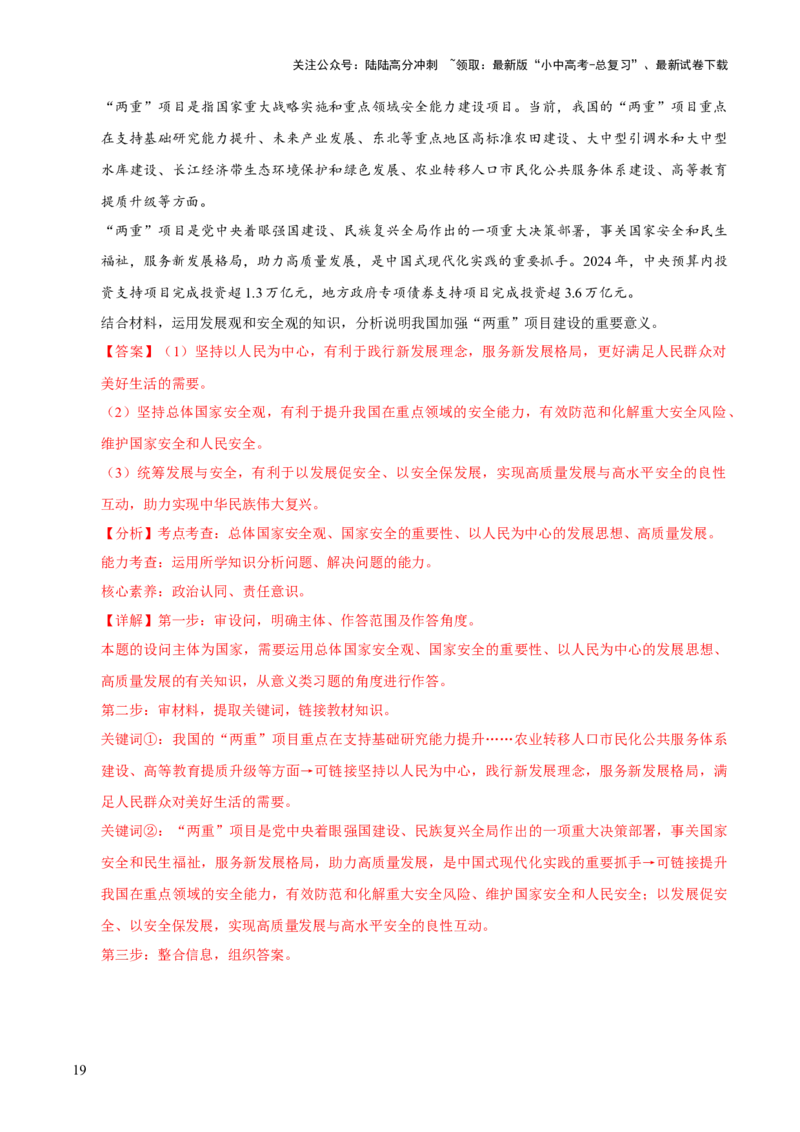 关注公众号：陆陆高分冲刺 ~领取：最新版“小中高考-总复习”、最新试卷下载

“两重”项目是指国家重大战略实施和重点领域安全能力建设项目。当前，我国的“两重”项目重点在支持基础研究能力提升、未来产业发展、东北等重点地区高标准农田建设、大中型引调水和大中型水库建设、长江经济带生态环境保护和绿色发展、农业转移人口市民化公共服务体系建设、高等教育提质升级等方面。

“两重”项目是党中央着眼强国建设、民族复兴全局作出的一项重大决策部署，事关国家安全和民生福祉，服务新发展格局，助力高质量发展，是中国式现代化实践的重要抓手。2024年，中央预算内投资支持项目完成投资超1.3万亿元，地方政府专项债券支持项目完成投资超3.6万亿元。

结合材料，运用发展观和安全观的知识，分析说明我国加强“两重”项目建设的重要意义。

【答案】（1）坚持以人民为中心，有利于践行新发展理念，服务新发展格局，更好满足人民群众对美好生活的需要。

（2）坚持总体国家安全观，有利于提升我国在重点领域的安全能力，有效防范和化解重大安全风险、维护国家安全和人民安全。

（3）统筹发展与安全，有利于以发展促安全、以安全保发展，实现高质量发展与高水平安全的良性互动，助力实现中华民族伟大复兴。

【分析】考点考查：总体国家安全观、国家安全的重要性、以人民为中心的发展思想、高质量发展。

能力考查：运用所学知识分析问题、解决问题的能力。

核心素养：政治认同、责任意识。

【详解】第一步：审设问，明确主体、作答范围及作答角度。

本题的设问主体为国家，需要运用总体国家安全观、国家安全的重要性、以人民为中心的发展思想、高质量发展的有关知识，从意义类习题的角度进行作答。

第二步：审材料，提取关键词，链接教材知识。

关键词①：我国的“两重”项目重点在支持基础研究能力提升……农业转移人口市民化公共服务体系建设、高等教育提质升级等方面→可链接坚持以人民为中心，践行新发展理念，服务新发展格局，满足人民群众对美好生活的需要。

关键词②：“两重”项目是党中央着眼强国建设、民族复兴全局作出的一项重大决策部署，事关国家安全和民生福祉，服务新发展格局，助力高质量发展，是中国式现代化实践的重要抓手→可链接提升我国在重点领域的安全能力，有效防范和化解重大安全风险、维护国家安全和人民安全；以发展促安全、以安全保发展，实现高质量发展与高水平安全的良性互动。

第三步：整合信息，组织答案。

19